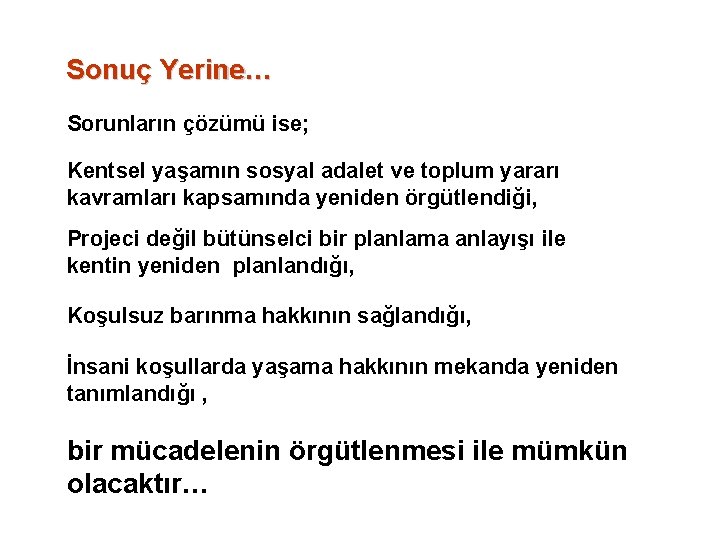 Sonuç Yerine…

Sorunların çözümü ise;

Kentsel yaşamın sosyal adalet ve toplum yararı kavramları kapsamında yeniden örgütlendiği,

Projeci değil bütünselci bir planlama anlayışı ile kentin yeniden planlandığı,

Koşulsuz barınma hakkının sağlandığı,

İnsani koşullarda yaşama hakkının mekanda yeniden tanımlandığı ,

bir mücadelenin örgütlenmesi ile mümkün olacaktır…